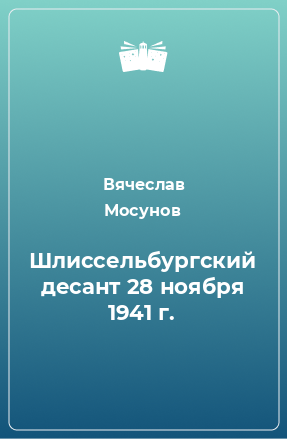 Вячеслав Мосунов

Шлиссельбургский десант 28 ноября 1941 г.